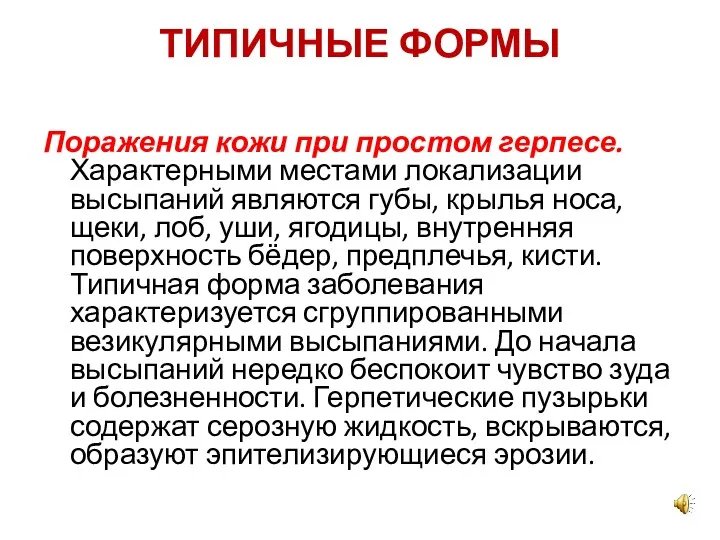 ТИПИЧНЫЕ ФОРМЫ

Поражения кожи при простом герпесе. Характерными местами локализации высыпаний являются губы, крылья носа, щеки, лоб, уши, ягодицы, внутренняя поверхность бёдер, предплечья, кисти. Типичная форма заболевания характеризуется сгруппированными везикулярными высыпаниями. До начала высыпаний нередко беспокоит чувство зуда и болезненности. Герпетические пузырьки содержат серозную жидкость, вскрываются, образуют эпителизирующиеся эрозии.